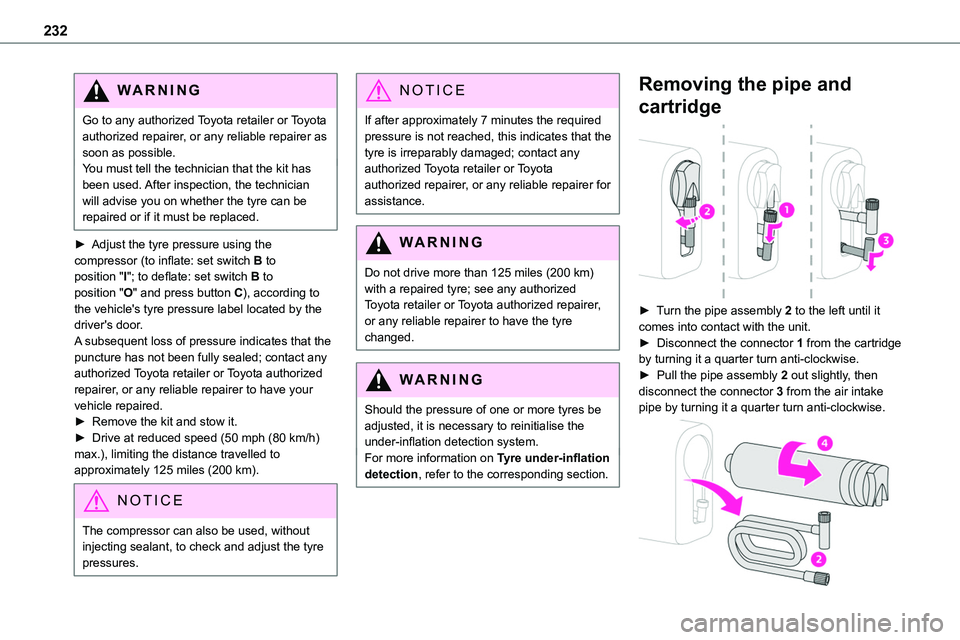 232

WARNING

Go to any authorized Toyota retailer or Toyota authorized repairer, or any reliable repairer as soon as possible.
You must tell the technician that the kit has been used. After inspection, the technician will advise you on whether the tyre can be repaired or if it must be replaced.

► Adjust the tyre pressure using the compressor (to inflate: set switch B to position "I"; to deflate: set switch B to position "O" and press button C), according to the vehicle's tyre pressure label located by the driver's door.
A subsequent loss of pressure indicates that the puncture has not been fully sealed; contact any authorized Toyota retailer or Toyota authorized repairer, or any reliable repairer to have your vehicle repaired.
► Remove the kit and stow it.
► Drive at reduced speed (50 mph (80 km/h) max.), limiting the distance travelled to approximately 125 miles (200 km).

NOTICE

The compressor can also be used, without injecting sealant, to check and adjust the tyre pressures.

NOTICE

If after approximately 7 minutes the required pressure is not reached, this indicates that the tyre is irreparably damaged; contact any authorized Toyota retailer or Toyota authorized repairer, or any reliable repairer for assistance.

WARNING

Do not drive more than 125 miles (200 km) with a repaired tyre; see any authorized Toyota retailer or Toyota authorized repairer, or any reliable repairer to have the tyre changed.

WARNING

Should the pressure of one or more tyres be adjusted, it is necessary to reinitialise the under-inflation detection system.
For more information on Tyre under-inflation detection, refer to the corresponding section.

Removing the pipe and cartridge

2 1 3

► Turn the pipe assembly 2 to the left until it comes into contact with the unit.
► Disconnect the connector 1 from the cartridge by turning it a quarter turn anti-clockwise.
► Pull the pipe assembly 2 out slightly, then disconnect the connector 3 from the air intake pipe by turning it a quarter turn anti-clockwise.

4 2

carmanualsonline.info